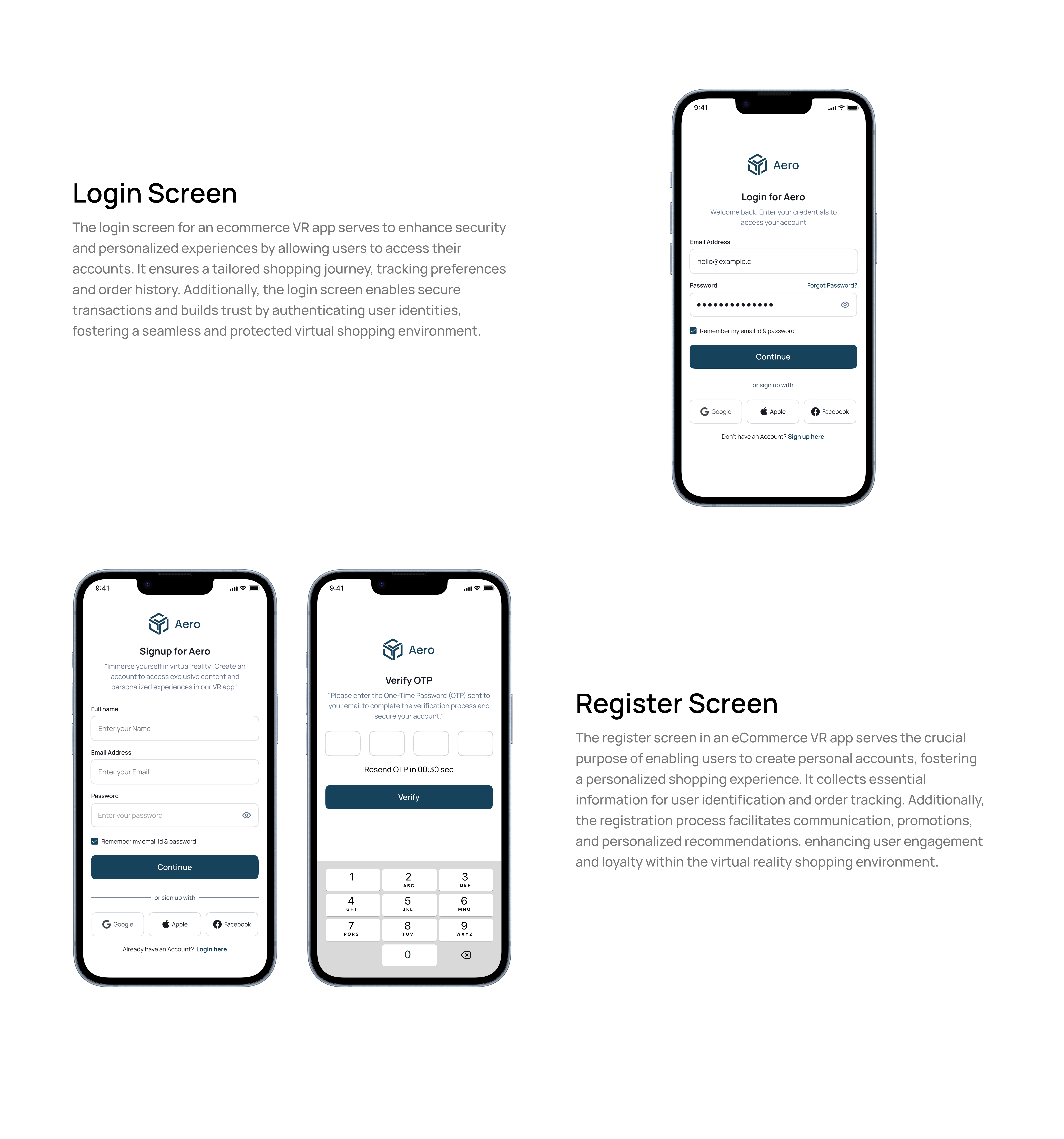 Login Screen

The login screen for an ecommerce VR app serves to enhance security and personalized experiences by allowing users to access their accounts. It ensures a tailored shopping journey, tracking preferences and order history. Additionally, the login screen enables secure transactions and builds trust by authenticating user identities, fostering a seamless and protected virtual shopping environment.

9:41

Aero

Login for Aero

Welcome back. Enter your credentials to access your account

Email Address

hello@example.c

Password

Forgot Password?

••••••••••••••

Remember my email id & password

Continue

or sign up with

Google

Apple

Facebook

Don't have an Account? Sign up here

9:41

Aero

Signup for Aero

"Immerse yourself in virtual reality! Create an account to access exclusive content and personalized experiences in our VR app."

Full name

Enter your Name

Email Address

Enter your Email

Password

Enter your password

Remember my email id & password

Continue

or sign up with

Google

Apple

Facebook

Already have an Account? Login here

9:41

Aero

Verify OTP

"Please enter the One-Time Password (OTP) sent to your email to complete the verification process and secure your account."

Resend OTP in 00:30 sec

Verify

1
2 ABC
3 DEF
4 GHI
5 JKL
6 MNO
7 PQRS
8 TUV
9 WXYZ
0

Register Screen

The register screen in an eCommerce VR app serves the crucial purpose of enabling users to create personal accounts, fostering a personalized shopping experience. It collects essential information for user identification and order tracking. Additionally, the registration process facilitates communication, promotions, and personalized recommendations, enhancing user engagement and loyalty within the virtual reality shopping environment.